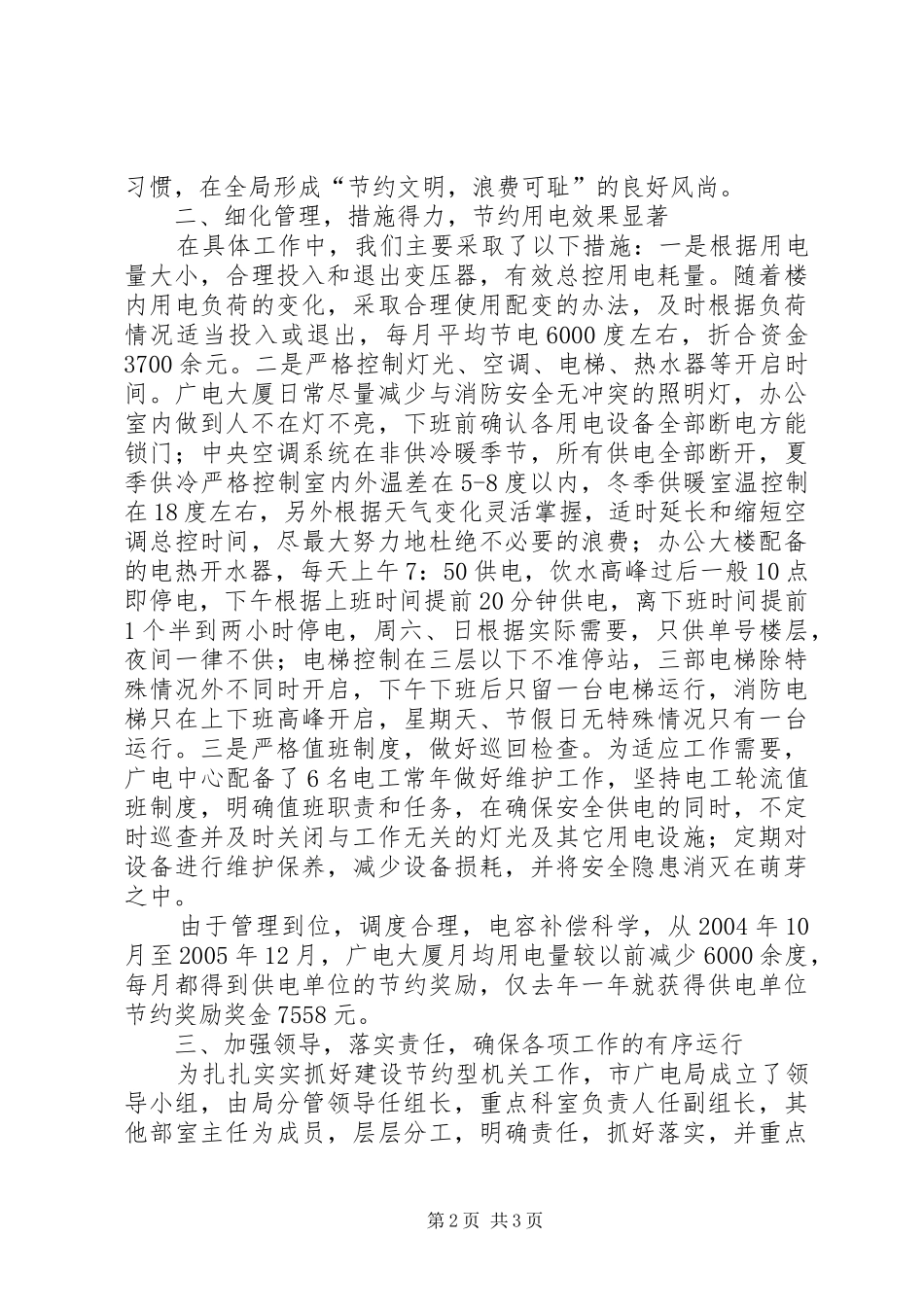 习惯，在全局形成“节约文明，浪费可耻”的良好风尚。

二、细化管理，措施得力，节约用电效果显著

在具体工作中，我们主要采取了以下措施：一是根据用电量大小，合理投入和退出变压器，有效总控用电耗量。随着楼内用电负荷的变化，采取合理使用配变的办法，及时根据负荷情况适当投入或退出，每月平均节电6000度左右，折合资金3700余元。二是严格控制灯光、空调、电梯、热水器等开启时间。广电大厦日常尽量减少与消防安全无冲突的照明灯，办公室内做到人不在灯不亮，下班前确认各用电设备全部断电方能锁门；中央空调系统在非供冷暖季节，所有供电全部断开，夏季供冷严格控制室内外温差在5-8度以内，冬季供暖室温控制在18度左右，另外根据天气变化灵活掌握，适时延长和缩短空调总控时间，尽最大努力地杜绝不必要的浪费；办公大楼配备的电热开水器，每天上午7：50供电，饮水高峰过后一般10点即停电，下午根据上班时间提前20分钟供电，离下班时间提前1个半到两小时停电，周六、日根据实际需要，只供单号楼层，夜间一律不供；电梯控制在三层以下不准停站，三部电梯除特殊情况外不同时开启，下午下班后只留一台电梯运行，消防电梯只在上下班高峰开启，星期天、节假日无特殊情况只有一台运行。三是严格值班制度，做好巡回检查。为适应工作需要，广电中心配备了6名电工常年做好维护工作，坚持电工轮流值班制度，明确值班职责和任务，在确保安全供电的同时，不定时巡查并及时关闭与工作无关的灯光及其它用电设施；定期对设备进行维护保养，减少设备损耗，并将安全隐患消灭在萌芽之中。

由于管理到位，调度合理，电容补偿科学，从2004年10月至2005年12月，广电大厦月均用电量较以前减少6000余度，每月都得到供电单位的节约奖励，仅去年一年就获得供电单位节约奖励奖金7558元。

三、加强领导，落实责任，确保各项工作的有序运行

为扎扎实实抓好建设节约型机关工作，市广电局成立了领导小组，由局分管领导任组长，重点科室负责人任副组长，其他部室主任为成员，层层分工，明确责任，抓好落实，并重点

第2页 共3页